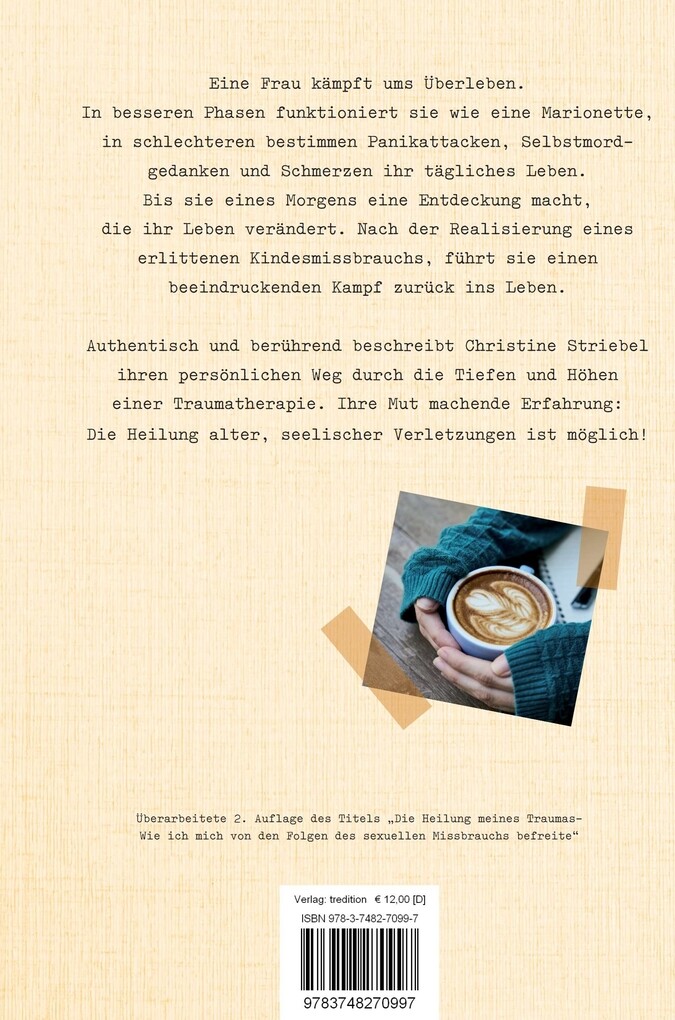 Eine Frau kämpft ums Überleben.
In besseren Phasen funktioniert sie wie eine Marionette, in schlechteren bestimmen Panikattacken, Selbstmordgedanken und Schmerzen ihr tägliches Leben.
Bis sie eines Morgens eine Entdeckung macht, die ihr Leben verändert. Nach der Realisierung eines erlittenen Kindesmissbrauchs, führt sie einen beeindruckenden Kampf zurück ins Leben.

Authentisch und berührend beschreibt Christine Striebel ihren persönlichen Weg durch die Tiefen und Höhen einer Traumatherapie. Ihre Mut machende Erfahrung: Die Heilung alter, seelischer Verletzungen ist möglich!

Überarbeitete 2. Auflage des Titels „Die Heilung meines Traumas- Wie ich mich von den Folgen des sexuellen Missbrauchs befreite"

Verlag: tredition € 12,00 [D]
ISBN 978-3-7482-7099-7
9783748270997